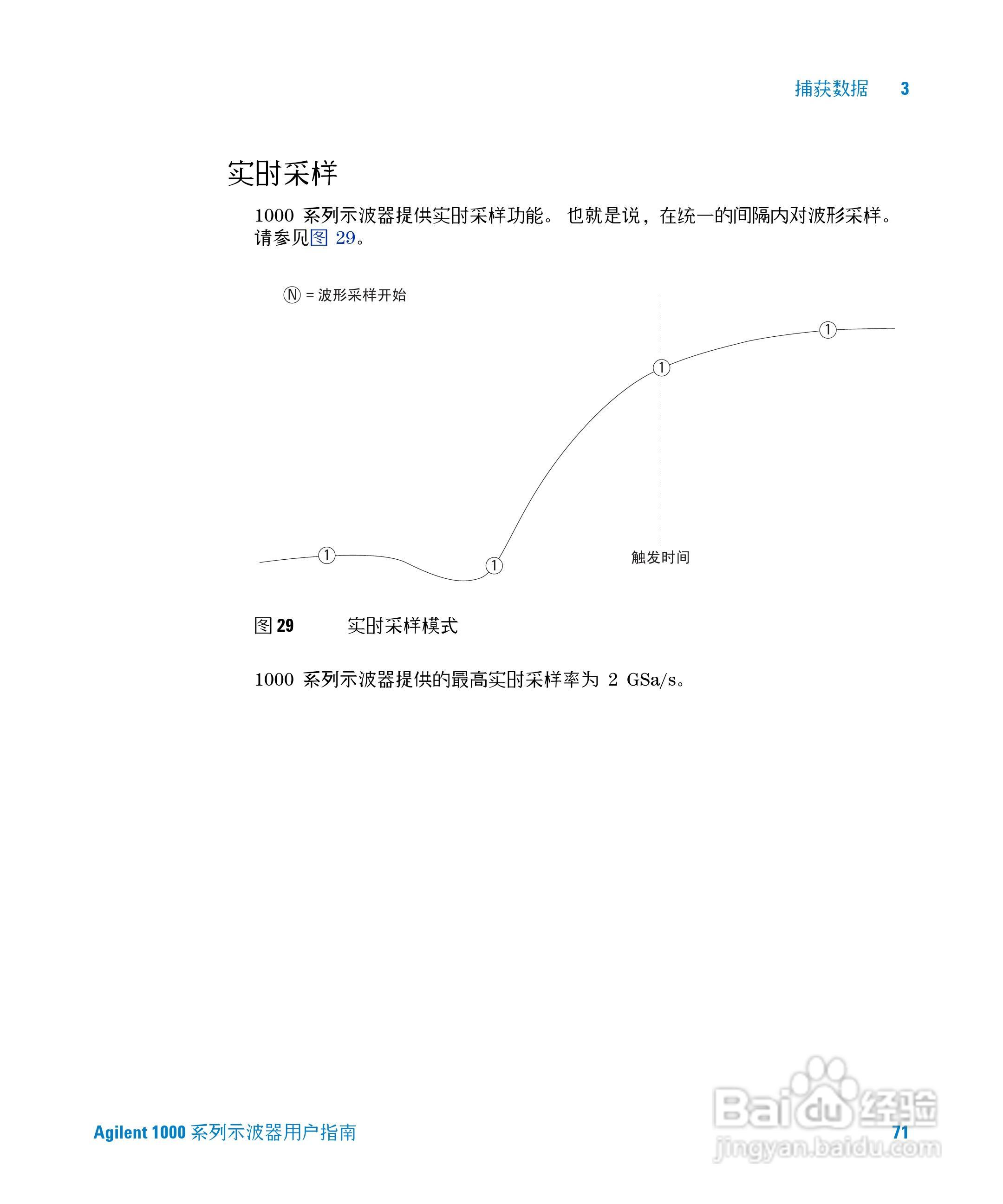 捕获数据 3

实时采样

1000系列示波器提供实时采样功能。也就是说，在统一的间隔内对波形采样。请参见图29。

Ⓝ = 波形采样开始

①

①

①

①

触发时间

图29 实时采样模式

1000系列示波器提供的最高实时采样率为2 GSa/s。

Agilent 1000系列示波器用户指南 71

Baidu经验
jingyan.baidu.com